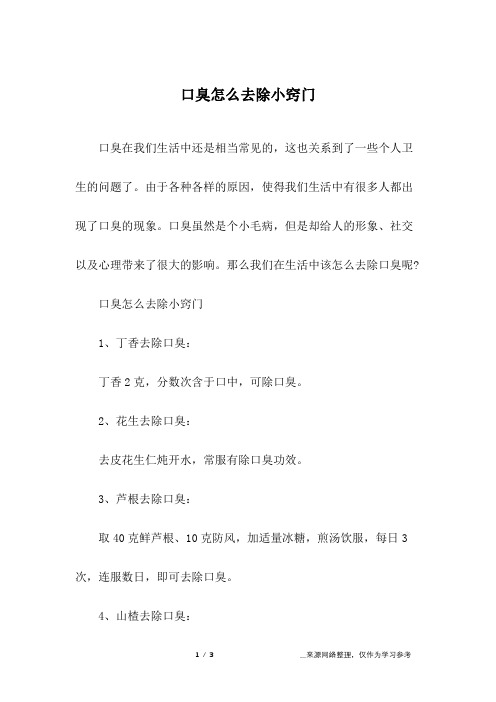 口臭怎么去除小窍门

口臭在我们生活中还是相当常见的，这也关系到了一些个人卫生的问题了。由于各种各样的原因，使得我们生活中有很多人都出现了口臭的现象。口臭虽然是个小毛病，但是却给人的形象、社交以及心理带来了很大的影响。那么我们在生活中该怎么去除口臭呢?

口臭怎么去除小窍门

1、丁香去除口臭:

丁香2克，分数次含于口中，可除口臭。

2、花生去除口臭:

去皮花生仁炖开水，常服有除口臭功效。

3、芦根去除口臭:

取40克鲜芦根、10克防风，加适量冰糖，煎汤饮服，每日3次，连服数日，即可去除口臭。

4、山楂去除口臭:

1 / 3

__来源网络整理，仅作为学习参考